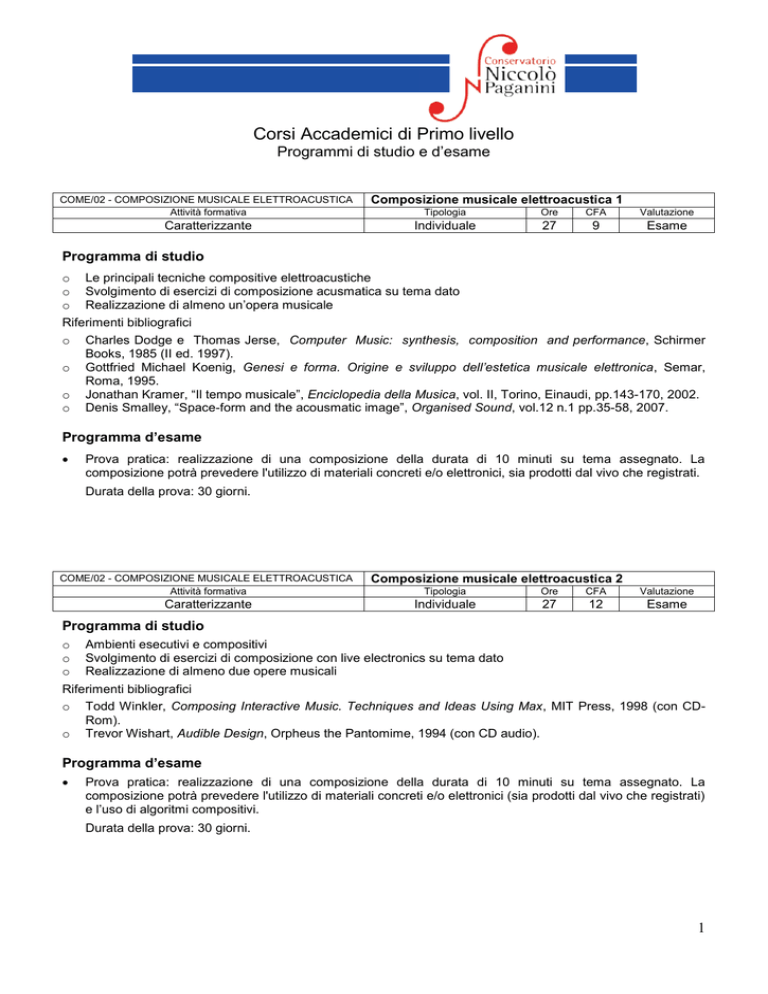 Conservatorio Niccolò Paganini

Corsi Accademici di Primo livello
Programmi di studio e d'esame

| COME/02 - COMPOSIZIONE MUSICALE ELETTROACUSTICA | Composizione musicale elettroacustica 1 | | | |
|---|---|---|---|---|
| Attività formativa | Tipologia | Ore | CFA | Valutazione |
| Caratterizzante | Individuale | 27 | 9 | Esame |

Programma di studio

o Le principali tecniche compositive elettroacustiche
o Svolgimento di esercizi di composizione acusmatica su tema dato
o Realizzazione di almeno un'opera musicale

Riferimenti bibliografici

o Charles Dodge e Thomas Jerse, Computer Music: synthesis, composition and performance, Schirmer Books, 1985 (II ed. 1997).
o Gottfried Michael Koenig, Genesi e forma. Origine e sviluppo dell'estetica musicale elettronica, Semar, Roma, 1995.
o Jonathan Kramer, "Il tempo musicale", Enciclopedia della Musica, vol. II, Torino, Einaudi, pp.143-170, 2002.
o Denis Smalley, "Space-form and the acousmatic image", Organised Sound, vol.12 n.1 pp.35-58, 2007.

Programma d'esame

• Prova pratica: realizzazione di una composizione della durata di 10 minuti su tema assegnato. La composizione potrà prevedere l'utilizzo di materiali concreti e/o elettronici, sia prodotti dal vivo che registrati.

Durata della prova: 30 giorni.

| COME/02 - COMPOSIZIONE MUSICALE ELETTROACUSTICA | Composizione musicale elettroacustica 2 | | | |
|---|---|---|---|---|
| Attività formativa | Tipologia | Ore | CFA | Valutazione |
| Caratterizzante | Individuale | 27 | 12 | Esame |

Programma di studio

o Ambienti esecutivi e compositivi
o Svolgimento di esercizi di composizione con live electronics su tema dato
o Realizzazione di almeno due opere musicali

Riferimenti bibliografici

o Todd Winkler, Composing Interactive Music. Techniques and Ideas Using Max, MIT Press, 1998 (con CD-Rom).
o Trevor Wishart, Audible Design, Orpheus the Pantomime, 1994 (con CD audio).

Programma d'esame

• Prova pratica: realizzazione di una composizione della durata di 10 minuti su tema assegnato. La composizione potrà prevedere l'utilizzo di materiali concreti e/o elettronici (sia prodotti dal vivo che registrati) e l'uso di algoritmi compositivi.

Durata della prova: 30 giorni.

1